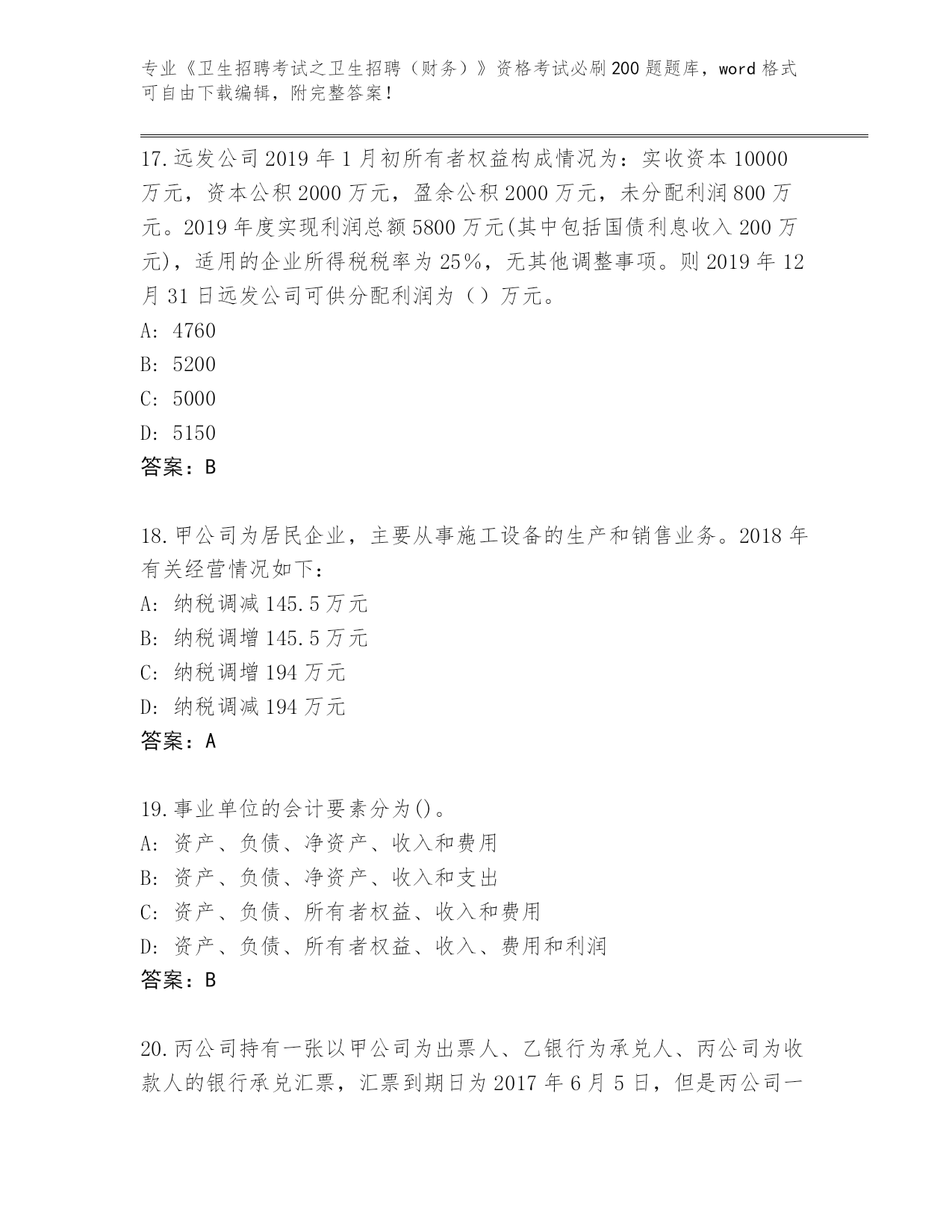 专业《卫生招聘考试之卫生招聘（财务）》资格考试必刷200题题库，word格式可自由下载编辑，附完整答案！

17.远发公司2019年1月初所有者权益构成情况为：实收资本10000万元，资本公积2000万元，盈余公积2000万元，未分配利润800万元。2019年度实现利润总额5800万元(其中包括国债利息收入200万元)，适用的企业所得税税率为25%，无其他调整事项。则2019年12月31日远发公司可供分配利润为（）万元。
A: 4760
B: 5200
C: 5000
D: 5150
答案：B

18.甲公司为居民企业，主要从事施工设备的生产和销售业务。2018年有关经营情况如下：
A: 纳税调减145.5万元
B: 纳税调增145.5万元
C: 纳税调增194万元
D: 纳税调减194万元
答案：A

19.事业单位的会计要素分为()。
A: 资产、负债、净资产、收入和费用
B: 资产、负债、净资产、收入和支出
C: 资产、负债、所有者权益、收入和费用
D: 资产、负债、所有者权益、收入、费用和利润
答案：B

20.丙公司持有一张以甲公司为出票人、乙银行为承兑人、丙公司为收款人的银行承兑汇票，汇票到期日为2017年6月5日，但是丙公司一